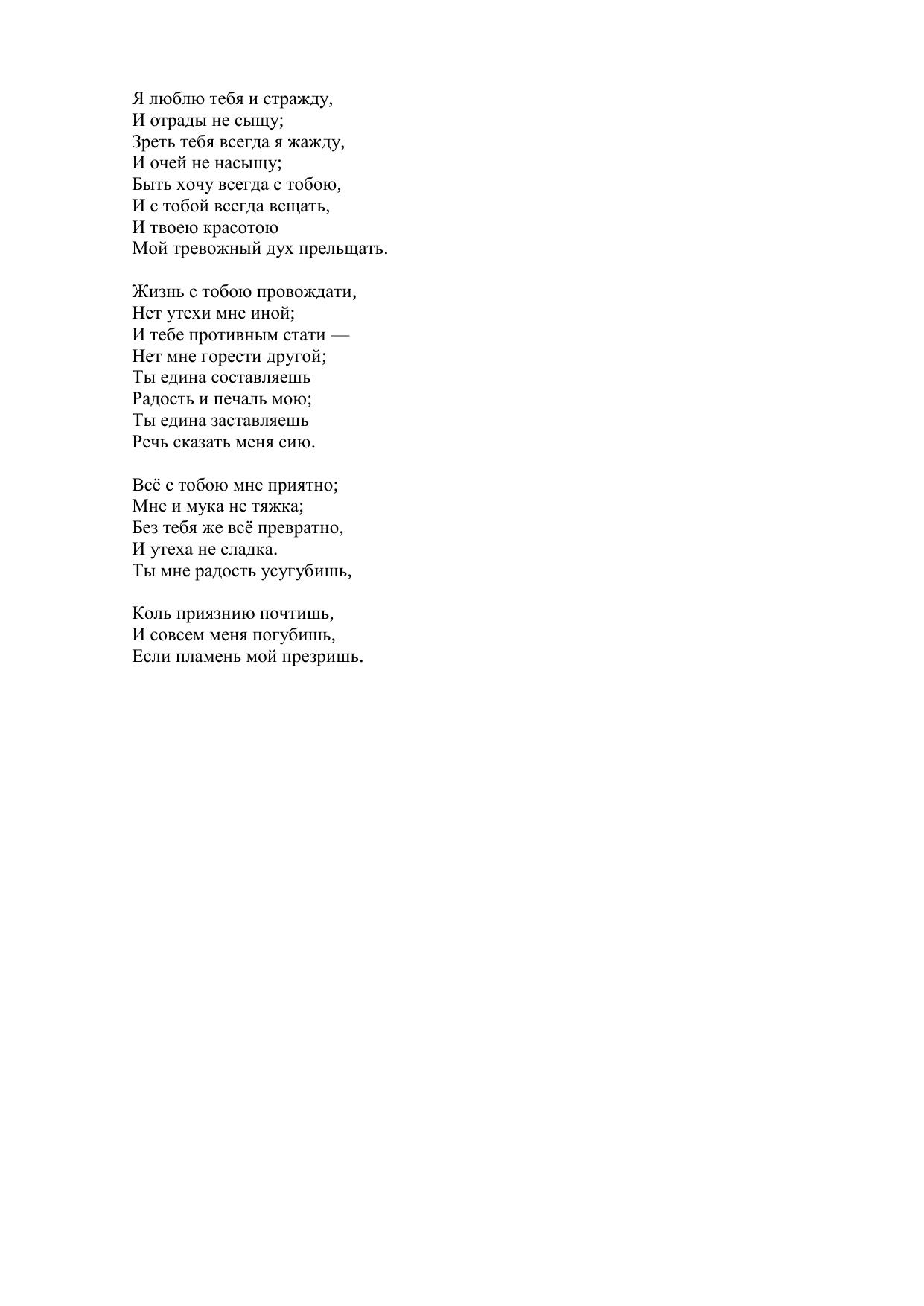 Я люблю тебя и стражду,
И отрады не сыщу;
Зреть тебя всегда я жажду,
И очей не насыщу;
Быть хочу всегда с тобою,
И с тобой всегда вещать,
И твоею красотою
Мой тревожный дух прельщать.

Жизнь с тобою провождати,
Нет утехи мне иной;
И тебе противным стати —
Нет мне горести другой;
Ты едина составляешь
Радость и печаль мою;
Ты едина заставляешь
Речь сказать меня сию.

Всё с тобою мне приятно;
Мне и мука не тяжка;
Без тебя же всё превратно,
И утеха не сладка.
Ты мне радость усугубишь,

Коль приязнию почтишь,
И совсем меня погубишь,
Если пламень мой презришь.